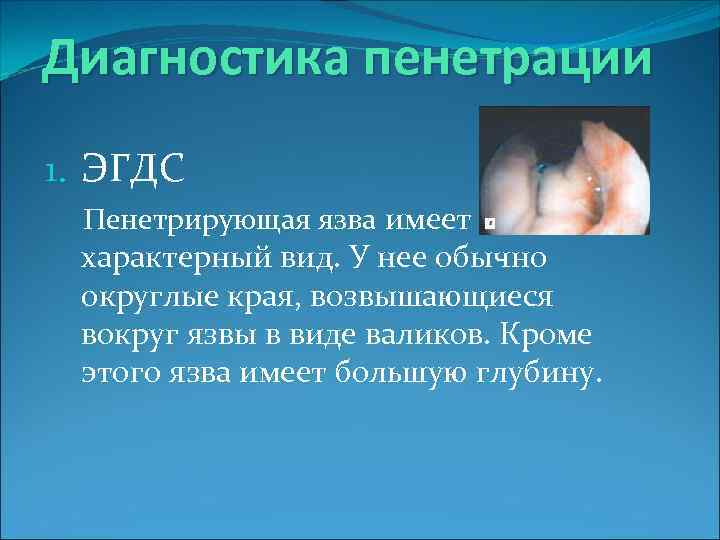 Диагностика пенетрации

1. ЭГДС

Пенетрирующая язва имеет характерный вид. У нее обычно округлые края, возвышающиеся вокруг язвы в виде валиков. Кроме этого язва имеет большую глубину.